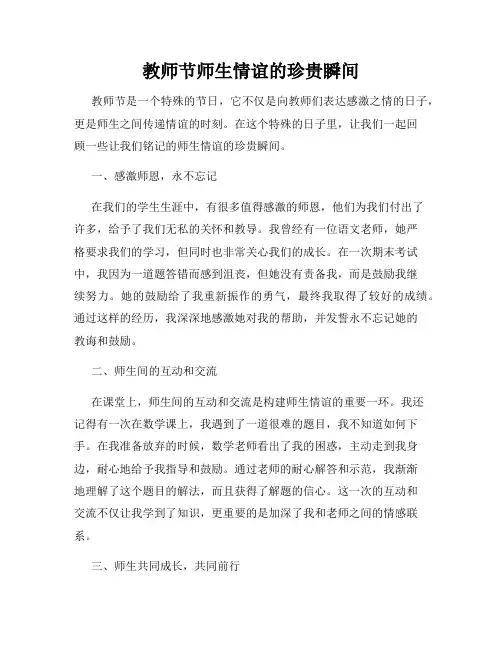 教师节师生情谊的珍贵瞬间

教师节是一个特殊的节日，它不仅是向教师们表达感激之情的日子，更是师生之间传递情谊的时刻。在这个特殊的日子里，让我们一起回顾一些让我们铭记的师生情谊的珍贵瞬间。

一、感激师恩，永不忘记

在我们的学生生涯中，有很多值得感激的师恩，他们为我们付出了许多，给予了我们无私的关怀和教导。我曾经有一位语文老师，她严格要求我们的学习，但同时也非常关心我们的成长。在一次期末考试中，我因为一道题答错而感到沮丧，但她没有责备我，而是鼓励我继续努力。她的鼓励给了我重新振作的勇气，最终我取得了较好的成绩。通过这样的经历，我深深地感激她对我的帮助，并发誓永不忘记她的教诲和鼓励。

二、师生间的互动和交流

在课堂上，师生间的互动和交流是构建师生情谊的重要一环。我还记得有一次在数学课上，我遇到了一道很难的题目，我不知道如何下手。在我准备放弃的时候，数学老师看出了我的困惑，主动走到我身边，耐心地给予我指导和鼓励。通过老师的耐心解答和示范，我渐渐地理解了这个题目的解法，而且获得了解题的信心。这一次的互动和交流不仅让我学到了知识，更重要的是加深了我和老师之间的情感联系。

三、师生共同成长，共同前行